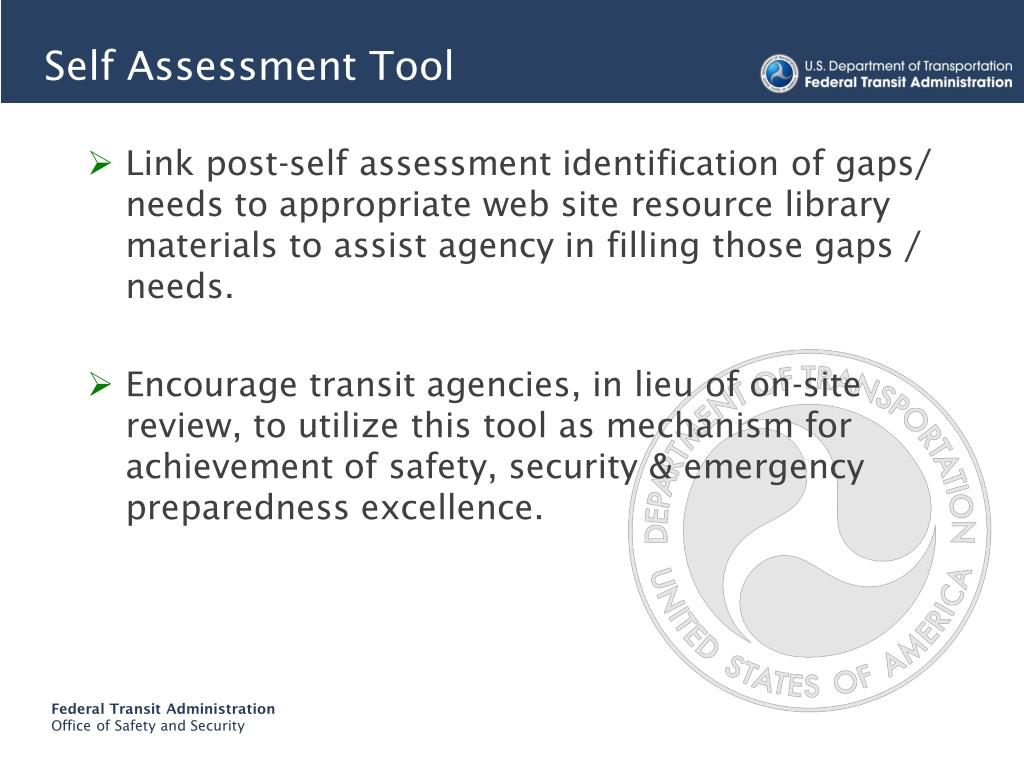 Self Assessment Tool

U.S. Department of Transportation
Federal Transit Administration

➢ Link post-self assessment identification of gaps/ needs to appropriate web site resource library materials to assist agency in filling those gaps / needs.

➢ Encourage transit agencies, in lieu of on-site review, to utilize this tool as mechanism for achievement of safety, security & emergency preparedness excellence.

DEPARTMENT OF TRANSPORTATION
UNITED STATES OF AMERICA

Federal Transit Administration
Office of Safety and Security